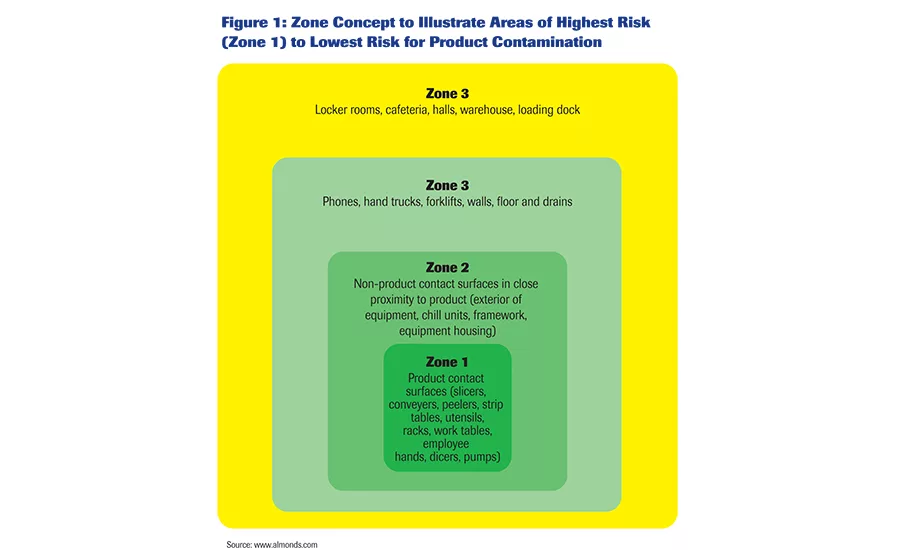 Figure 1: Zone Concept to Illustrate Areas of Highest Risk (Zone 1) to Lowest Risk for Product Contamination

Zone 3
Locker rooms, cafeteria, halls, warehouse, loading dock

Zone 3
Phones, hand trucks, forklifts, walls, floor and drains

Zone 2
Non-product contact surfaces in close proximity to product (exterior of equipment, chill units, framework, equipment housing)

Zone 1
Product contact surfaces (slicers, conveyers, peelers, strip tables, utensils, racks, work tables, employee hands, dicers, pumps)

Source: www.almonds.com